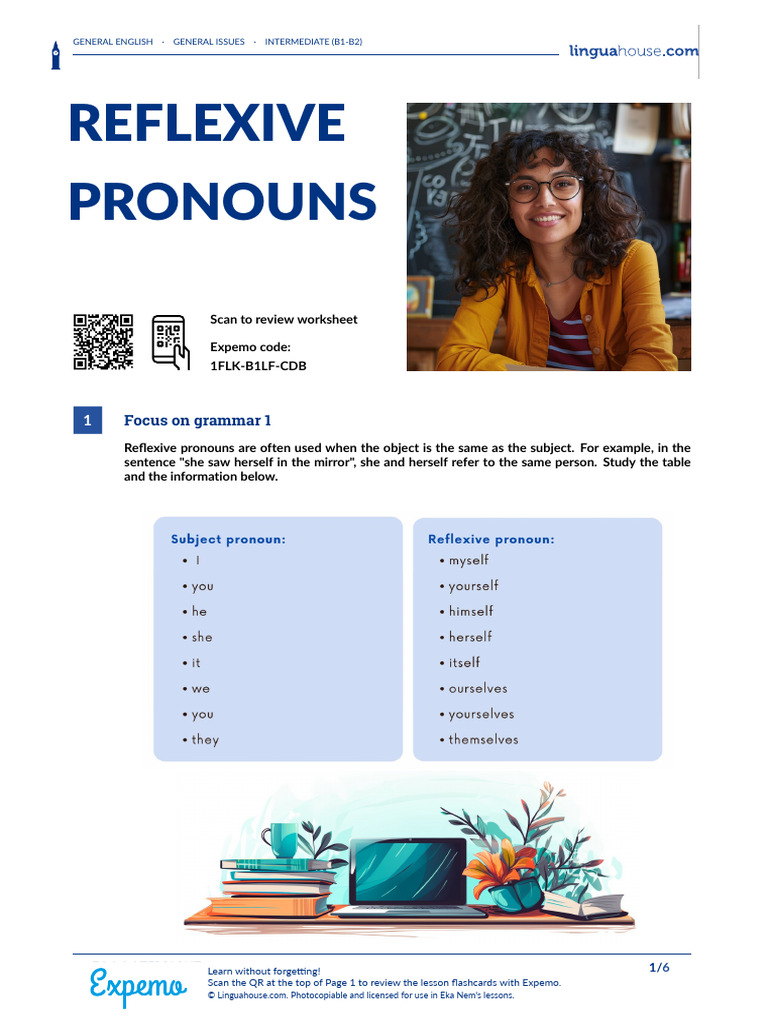 GENERAL ENGLISH · GENERAL ISSUES · INTERMEDIATE (B1-B2)

linguahouse.com

REFLEXIVE PRONOUNS

Scan to review worksheet

Expemo code:
1FLK-B1LF-CDB

1 Focus on grammar 1

Reflexive pronouns are often used when the object is the same as the subject. For example, in the sentence "she saw herself in the mirror", she and herself refer to the same person. Study the table and the information below.

Subject pronoun:
• I
• you
• he
• she
• it
• we
• you
• they

Reflexive pronoun:
• myself
• yourself
• himself
• herself
• itself
• ourselves
• yourselves
• themselves

Expemo

Learn without forgetting!
Scan the QR at the top of Page 1 to review the lesson flashcards with Expemo.
© Linguahouse.com. Photocopiable and licensed for use in Eka Nem's lessons.

1/6